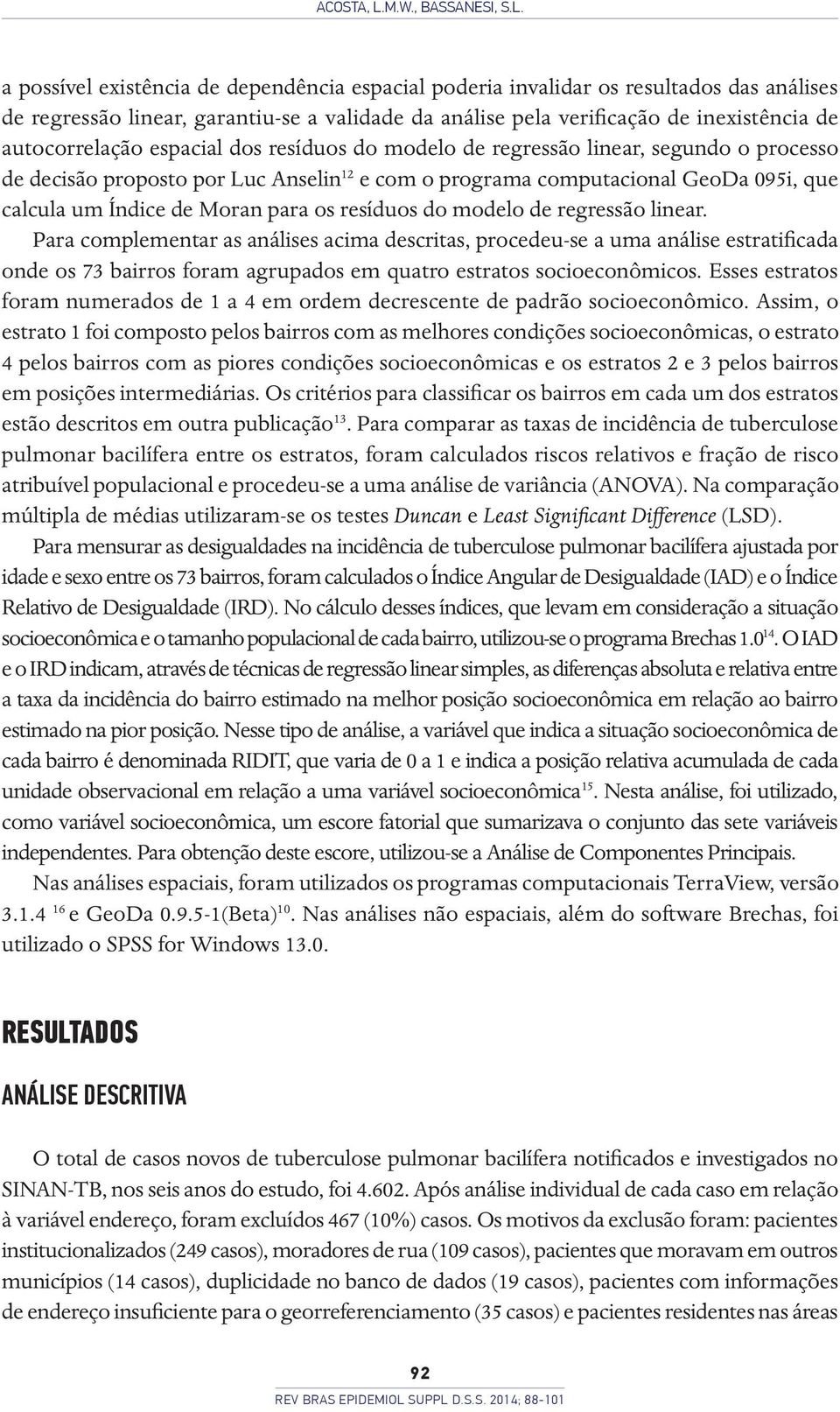 ACOSTA, L.M.W., BASSANESI, S.L.

a possível existência de dependência espacial poderia invalidar os resultados das análises de regressão linear, garantiu-se a validade da análise pela verificação de inexistência de autocorrelação espacial dos resíduos do modelo de regressão linear, segundo o processo de decisão proposto por Luc Anselin$^{12}$ e com o programa computacional GeoDa 095i, que calcula um Índice de Moran para os resíduos do modelo de regressão linear.

Para complementar as análises acima descritas, procedeu-se a uma análise estratificada onde os 73 bairros foram agrupados em quatro estratos socioeconômicos. Esses estratos foram numerados de 1 a 4 em ordem decrescente de padrão socioeconômico. Assim, o estrato 1 foi composto pelos bairros com as melhores condições socioeconômicas, o estrato 4 pelos bairros com as piores condições socioeconômicas e os estratos 2 e 3 pelos bairros em posições intermediárias. Os critérios para classificar os bairros em cada um dos estratos estão descritos em outra publicação$^{13}$. Para comparar as taxas de incidência de tuberculose pulmonar bacilífera entre os estratos, foram calculados riscos relativos e fração de risco atribuível populacional e procedeu-se a uma análise de variância (ANOVA). Na comparação múltipla de médias utilizaram-se os testes Duncan e Least Significant Difference (LSD).

Para mensurar as desigualdades na incidência de tuberculose pulmonar bacilífera ajustada por idade e sexo entre os 73 bairros, foram calculados o Índice Angular de Desigualdade (IAD) e o Índice Relativo de Desigualdade (IRD). No cálculo desses índices, que levam em consideração a situação socioeconômica e o tamanho populacional de cada bairro, utilizou-se o programa Brechas 1.0$^{14}$. O IAD e o IRD indicam, através de técnicas de regressão linear simples, as diferenças absoluta e relativa entre a taxa da incidência do bairro estimado na melhor posição socioeconômica em relação ao bairro estimado na pior posição. Nesse tipo de análise, a variável que indica a situação socioeconômica de cada bairro é denominada RIDIT, que varia de 0 a 1 e indica a posição relativa acumulada de cada unidade observacional em relação a uma variável socioeconômica$^{15}$. Nesta análise, foi utilizado, como variável socioeconômica, um escore fatorial que sumarizava o conjunto das sete variáveis independentes. Para obtenção deste escore, utilizou-se a Análise de Componentes Principais.

Nas análises espaciais, foram utilizados os programas computacionais TerraView, versão 3.1.4 $^{16}$ e GeoDa 0.9.5-1(Beta)$^{10}$. Nas análises não espaciais, além do software Brechas, foi utilizado o SPSS for Windows 13.0.

RESULTADOS

ANÁLISE DESCRITIVA

O total de casos novos de tuberculose pulmonar bacilífera notificados e investigados no SINAN-TB, nos seis anos do estudo, foi 4.602. Após análise individual de cada caso em relação à variável endereço, foram excluídos 467 (10%) casos. Os motivos da exclusão foram: pacientes institucionalizados (249 casos), moradores de rua (109 casos), pacientes que moravam em outros municípios (14 casos), duplicidade no banco de dados (19 casos), pacientes com informações de endereço insuficiente para o georreferenciamento (35 casos) e pacientes residentes nas áreas

92

REV BRAS EPIDEMIOL SUPPL D.S.S. 2014; 88-101